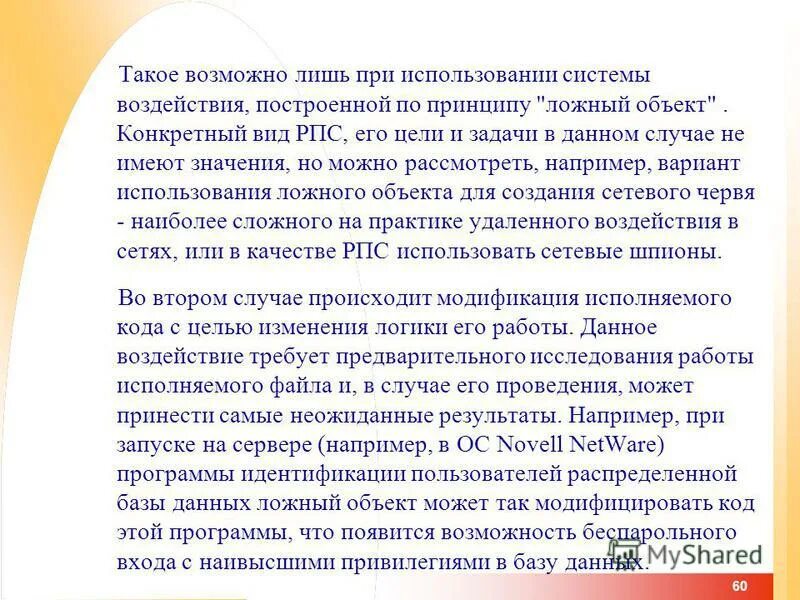 Такое возможно лишь при использовании системы воздействия, построенной по принципу "ложный объект" . Конкретный вид РПС, его цели и задачи в данном случае не имеют значения, но можно рассмотреть, например, вариант использования ложного объекта для создания сетевого червя - наиболее сложного на практике удаленного воздействия в сетях, или в качестве РПС использовать сетевые шпионы.

Во втором случае происходит модификация исполняемого кода с целью изменения логики его работы. Данное воздействие требует предварительного исследования работы исполняемого файла и, в случае его проведения, может принести самые неожиданные результаты. Например, при запуске на сервере (например, в ОС Novell NetWare) программы идентификации пользователей распределенной базы данных ложный объект может так модифицировать код этой программы, что появится возможность беспарольного входа с наивысшими привилегиями в базу данных.

MyShared

60